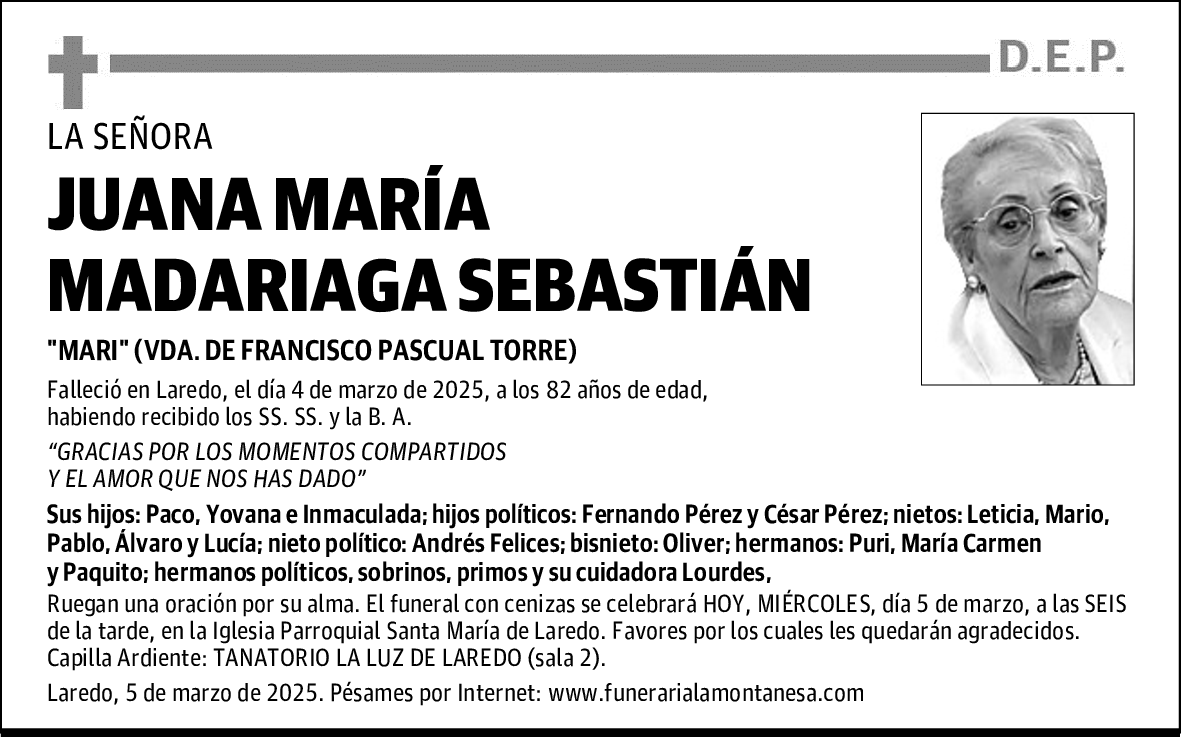 D.E.P.

LA SEÑORA

JUANA MARÍA MADARIAGA SEBASTIÁN

"MARI" (VDA. DE FRANCISCO PASCUAL TORRE)

Falleció en Laredo, el día 4 de marzo de 2025, a los 82 años de edad, habiendo recibido los SS. SS. y la B. A.

“GRACIAS POR LOS MOMENTOS COMPARTIDOS Y EL AMOR QUE NOS HAS DADO”

Sus hijos: Paco, Yovana e Inmaculada; hijos políticos: Fernando Pérez y César Pérez; nietos: Leticia, Mario, Pablo, Álvaro y Lucía; nieto político: Andrés Felices; bisnieto: Oliver; hermanos: Puri, María Carmen y Paquito; hermanos políticos, sobrinos, primos y su cuidadora Lourdes,

Ruegan una oración por su alma. El funeral con cenizas se celebrará HOY, MIÉRCOLES, día 5 de marzo, a las SEIS de la tarde, en la Iglesia Parroquial Santa María de Laredo. Favores por los cuales les quedarán agradecidos. Capilla Ardiente: TANATORIO LA LUZ DE LAREDO (sala 2).

Laredo, 5 de marzo de 2025. Pésames por Internet: www.funerarialamontanesa.com